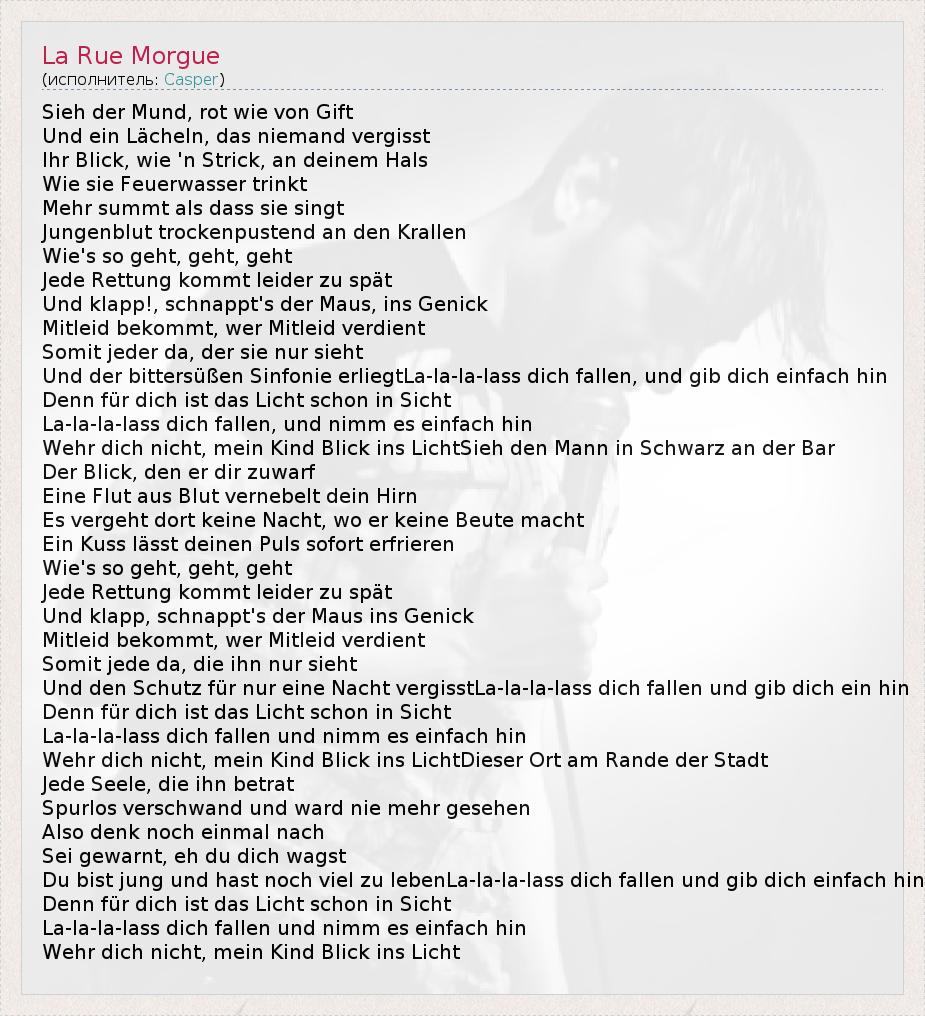 La Rue Morgue
(исполнитель: Casper)

Sieh der Mund, rot wie von Gift
Und ein Lächeln, das niemand vergisst
Ihr Blick, wie 'n Strick, an deinem Hals
Wie sie Feuerwasser trinkt
Mehr summt als dass sie singt
Jungenblut trockenpustend an den Krallen
Wie's so geht, geht, geht
Jede Rettung kommt leider zu spät
Und klapp!, schnappt's der Maus, ins Genick
Mitleid bekommt, wer Mitleid verdient
Somit jeder da, der sie nur sieht
Und der bittersüßen Sinfonie erliegtLa-la-la-lass dich fallen, und gib dich einfach hin
Denn für dich ist das Licht schon in Sicht
La-la-la-lass dich fallen, und nimm es einfach hin
Wehr dich nicht, mein Kind Blick ins LichtSieh den Mann in Schwarz an der Bar
Der Blick, den er dir zuwarf
Eine Flut aus Blut vernebelt dein Hirn
Es vergeht dort keine Nacht, wo er keine Beute macht
Ein Kuss lässt deinen Puls sofort erfrieren
Wie's so geht, geht, geht
Jede Rettung kommt leider zu spät
Und klapp, schnappt's der Maus ins Genick
Mitleid bekommt, wer Mitleid verdient
Somit jede da, die ihn nur sieht
Und den Schutz für nur eine Nacht vergisstLa-la-la-lass dich fallen und gib dich ein hin
Denn für dich ist das Licht schon in Sicht
La-la-la-lass dich fallen und nimm es einfach hin
Wehr dich nicht, mein Kind Blick ins LichtDieser Ort am Rande der Stadt
Jede Seele, die ihn betrat
Spurlos verschwand und ward nie mehr gesehen
Also denk noch einmal nach
Sei gewarnt, eh du dich wagst
Du bist jung und hast noch viel zu lebenLa-la-la-lass dich fallen und gib dich einfach hin
Denn für dich ist das Licht schon in Sicht
La-la-la-lass dich fallen und nimm es einfach hin
Wehr dich nicht, mein Kind Blick ins Licht